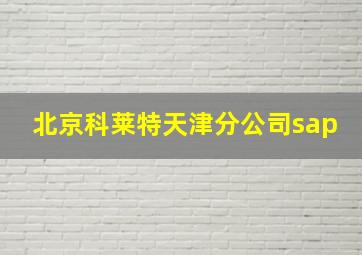 北京科莱特天津分公司sap